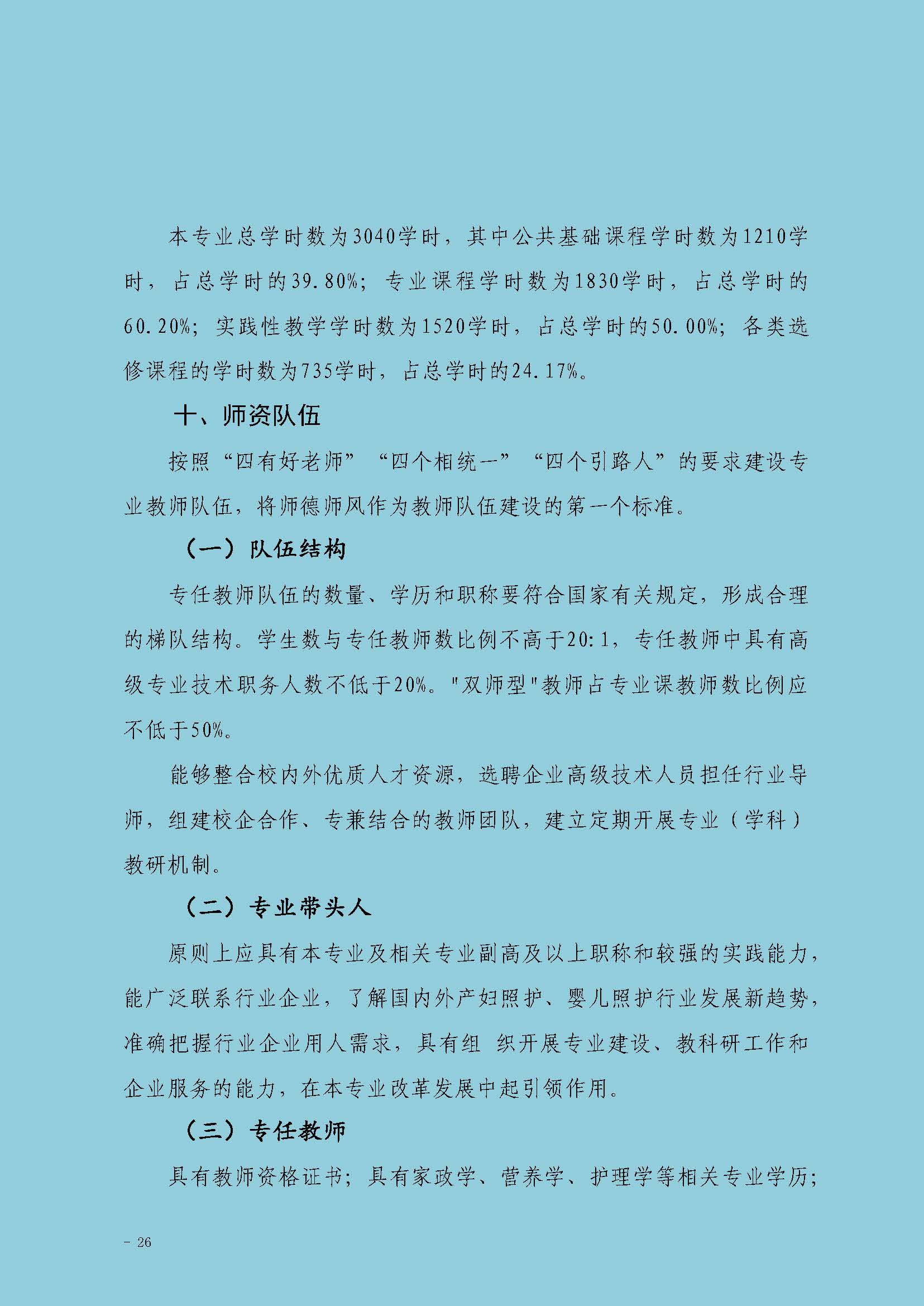 本专业总学时数为3040学时，其中公共基础课程学时数为1210学时，占总学时的39.80%；专业课程学时数为1830学时，占总学时的60.20%；实践性教学学时数为1520学时，占总学时的50.00%；各类选修课程的学时数为735学时，占总学时的24.17%。

十、师资队伍

按照“四有好老师”“四个相统一”“四个引路人”的要求建设专业教师队伍，将师德师风作为教师队伍建设的第一个标准。

（一）队伍结构

专任教师队伍的数量、学历和职称要符合国家有关规定，形成合理的梯队结构。学生数与专任教师数比例不高于20:1，专任教师中具有高级专业技术职务人数不低于20%。"双师型"教师占专业课教师数比例应不低于50%。

能够整合校内外优质人才资源，选聘企业高级技术人员担任行业导师，组建校企合作、专兼结合的教师团队，建立定期开展专业（学科）教研机制。

（二）专业带头人

原则上应具有本专业及相关专业副高及以上职称和较强的实践能力，能广泛联系行业企业，了解国内外产妇照护、婴儿照护行业发展新趋势，准确把握行业企业用人需求，具有组 织开展专业建设、教科研工作和企业服务的能力，在本专业改革发展中起引领作用。

（三）专任教师

具有教师资格证书；具有家政学、营养学、护理学等相关专业学历；

- 26